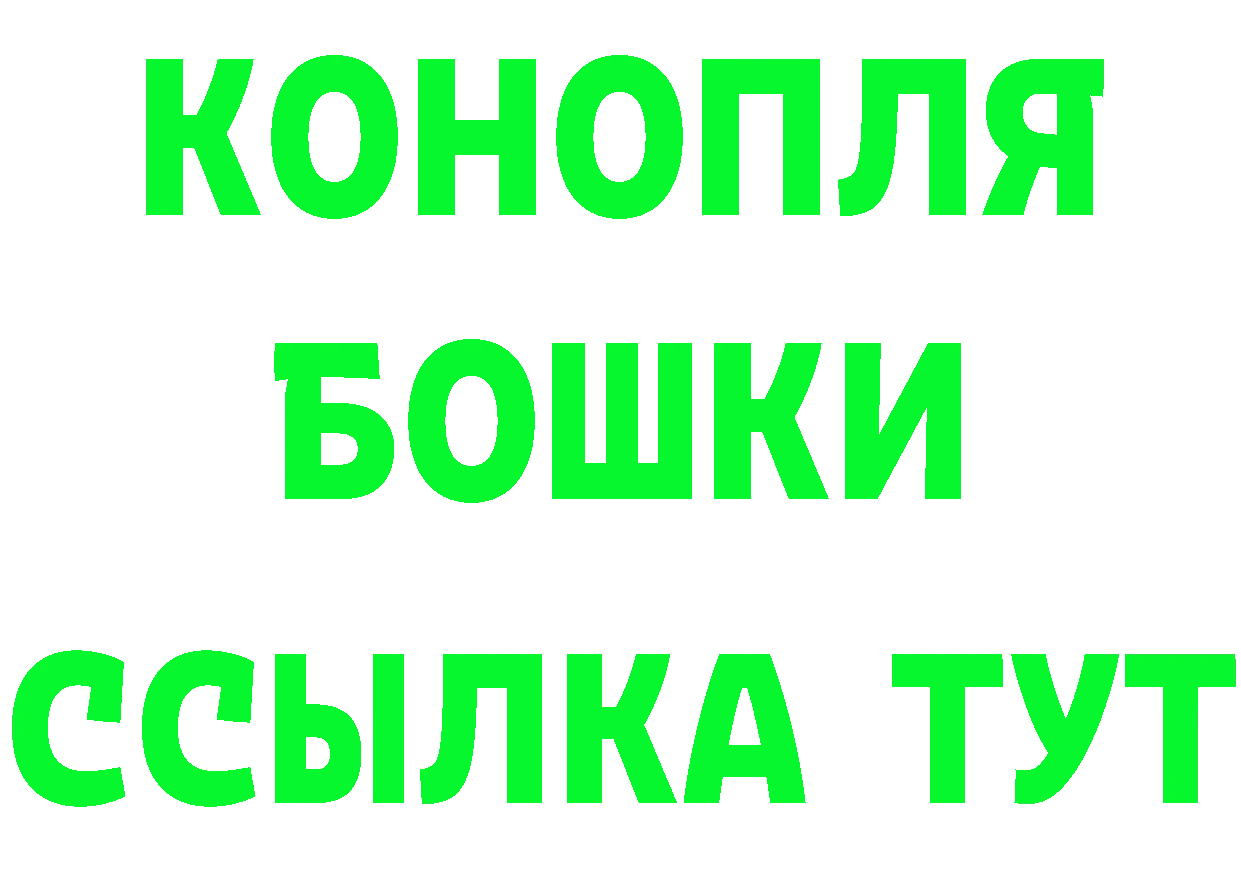 КОНОПЛЯ
БОШКИ
ССЫЛКА ТУТ